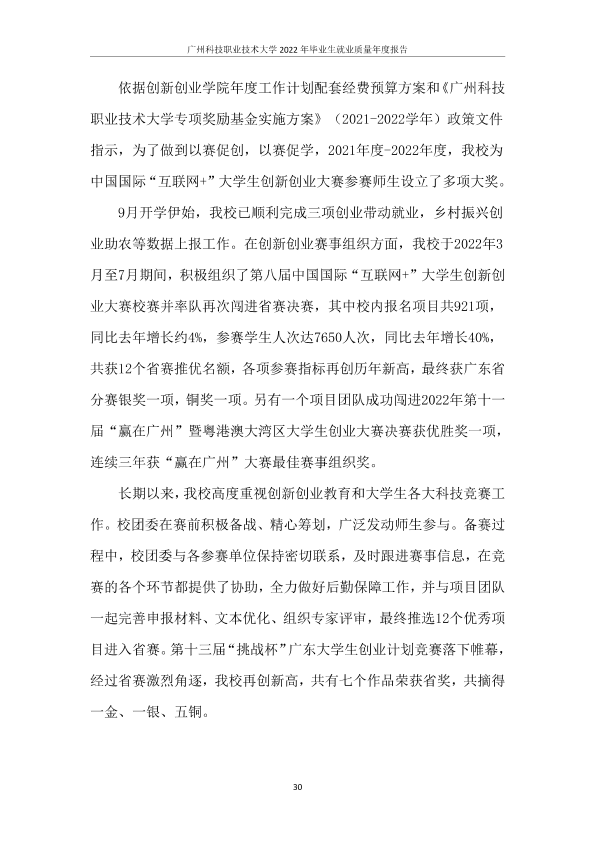 广州科技职业技术大学2022年毕业生就业质量年度报告

依据创新创业学院年度工作计划配套经费预算方案和《广州科技职业技术大学专项奖励基金实施方案》（2021-2022学年）政策文件指示，为了做到以赛促创，以赛促学，2021年度-2022年度，我校为中国国际“互联网+”大学生创新创业大赛参赛师生设立了多项大奖。

9月开学伊始，我校已顺利完成三项创业带动就业，乡村振兴创业助农等数据上报工作。在创新创业赛事组织方面，我校于2022年3月至7月期间，积极组织了第八届中国国际“互联网+”大学生创新创业大赛校赛并率队再次闯进省赛决赛，其中校内报名项目共921项，同比去年增长约4%，参赛学生人次达7650人次，同比去年增长40%，共获12个省赛推优名额，各项参赛指标再创历年新高，最终获广东省分赛银奖一项，铜奖一项。另有一个项目团队成功闯进2022年第十一届“赢在广州”暨粤港澳大湾区大学生创业大赛决赛获优胜奖一项，连续三年获“赢在广州”大赛最佳赛事组织奖。

长期以来，我校高度重视创新创业教育和大学生各大科技竞赛工作。校团委在赛前积极备战、精心筹划，广泛发动师生参与。备赛过程中，校团委与各参赛单位保持密切联系，及时跟进赛事信息，在竞赛的各个环节都提供了协助，全力做好后勤保障工作，并与项目团队一起完善申报材料、文本优化、组织专家评审，最终推选12个优秀项目进入省赛。第十三届“挑战杯”广东大学生创业计划竞赛落下帷幕，经过省赛激烈角逐，我校再创新高，共有七个作品荣获省奖，共摘得一金、一银、五铜。

30